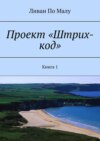 Ливан По Малу

Проект «Штрих-код»

Книга 1